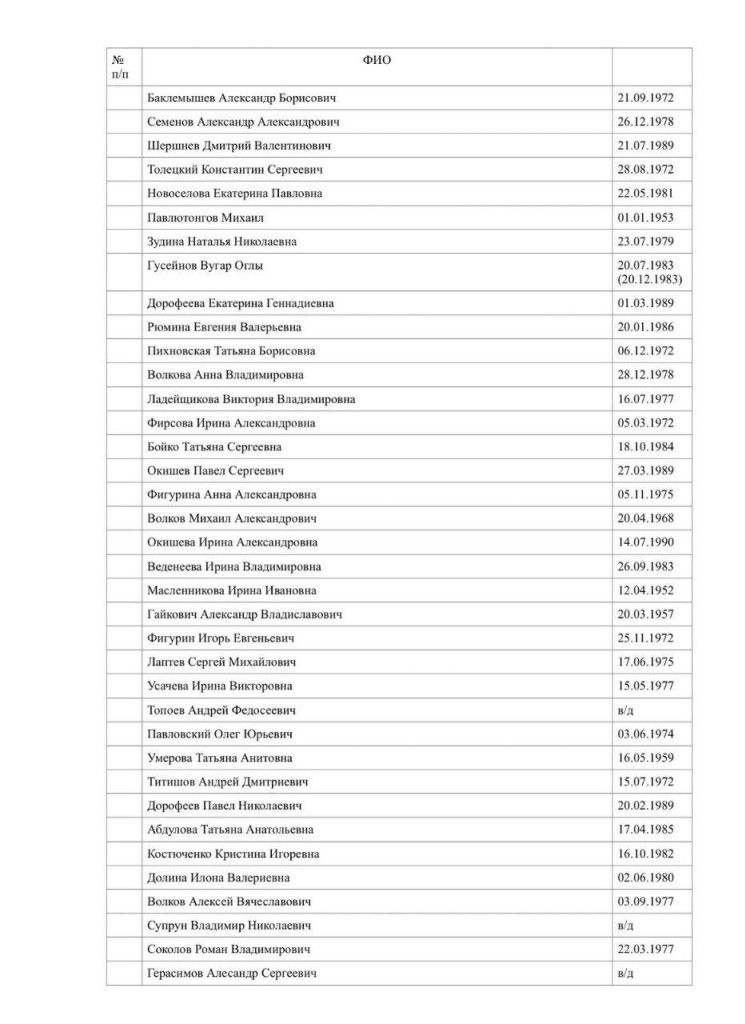 | № п/п | ФИО | |
|---|---|---|
| | Баклемышев Александр Борисович | 21.09.1972 |
| | Семенов Александр Александрович | 26.12.1978 |
| | Шершнев Дмитрий Валентинович | 21.07.1989 |
| | Толецкий Константин Сергеевич | 28.08.1972 |
| | Новоселова Екатерина Павловна | 22.05.1981 |
| | Павлютонгов Михаил | 01.01.1953 |
| | Зудина Наталья Николаевна | 23.07.1979 |
| | Гусейнов Вугар Оглы | 20.07.1983 (20.12.1983) |
| | Дорофеева Екатерина Геннадиевна | 01.03.1989 |
| | Рюмина Евгения Валерьевна | 20.01.1986 |
| | Пихновская Татьяна Борисовна | 06.12.1972 |
| | Волкова Анна Владимировна | 28.12.1978 |
| | Ладейщикова Виктория Владимировна | 16.07.1977 |
| | Фирсова Ирина Александровна | 05.03.1972 |
| | Бойко Татьяна Сергеевна | 18.10.1984 |
| | Окишев Павел Сергеевич | 27.03.1989 |
| | Фигурина Анна Александровна | 05.11.1975 |
| | Волков Михаил Александрович | 20.04.1968 |
| | Окишева Ирина Александровна | 14.07.1990 |
| | Веденеева Ирина Владимировна | 26.09.1983 |
| | Масленникова Ирина Ивановна | 12.04.1952 |
| | Гайкович Александр Владиславович | 20.03.1957 |
| | Фигурин Игорь Евгеньевич | 25.11.1972 |
| | Лаптев Сергей Михайлович | 17.06.1975 |
| | Усачева Ирина Викторовна | 15.05.1977 |
| | Топоев Андрей Федосеевич | в/д |
| | Павловский Олег Юрьевич | 03.06.1974 |
| | Умерова Татьяна Анитовна | 16.05.1959 |
| | Титишов Андрей Дмитриевич | 15.07.1972 |
| | Дорофеев Павел Николаевич | 20.02.1989 |
| | Абдулова Татьяна Анатольевна | 17.04.1985 |
| | Костюченко Кристина Игоревна | 16.10.1982 |
| | Долина Илона Валериевна | 02.06.1980 |
| | Волков Алексей Вячеславович | 03.09.1977 |
| | Супрун Владимир Николаевич | в/д |
| | Соколов Роман Владимирович | 22.03.1977 |
| | Герасимов Алесандр Сергеевич | в/д |